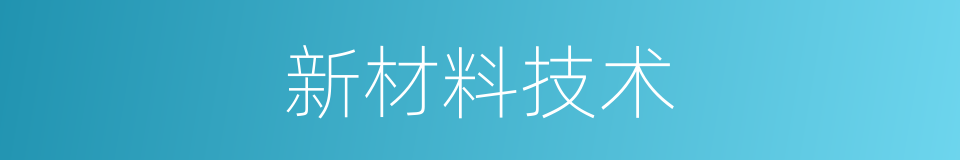 新材料技术